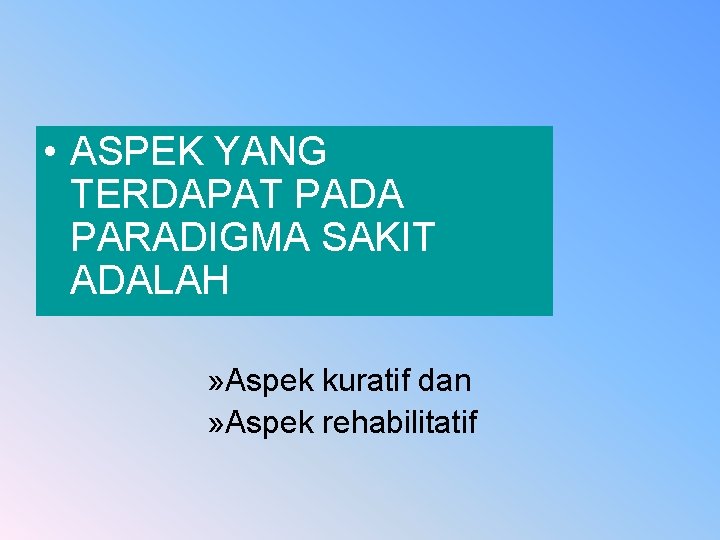 • ASPEK YANG TERDAPAT PADA PARADIGMA SAKIT ADALAH

»Aspek kuratif dan
»Aspek rehabilitatif